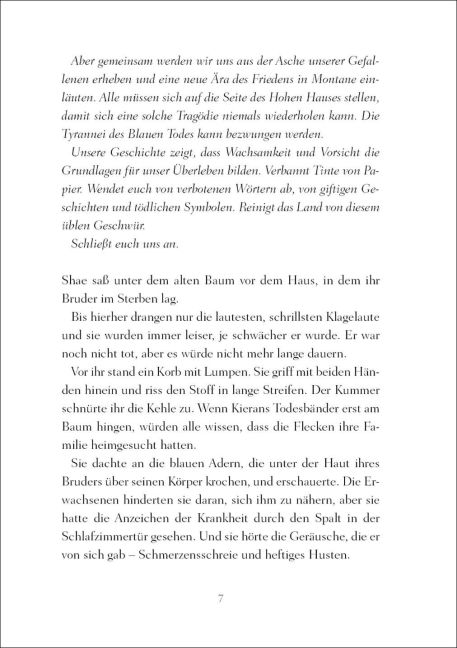 Aber gemeinsam werden wir uns aus der Asche unserer Gefallenen erheben und eine neue Ära des Friedens in Montane einläuten. Alle müssen sich auf die Seite des Hohen Hauses stellen, damit sich eine solche Tragödie niemals wiederholen kann. Die Tyrannei des Blauen Todes kann bezwungen werden.

Unsere Geschichte zeigt, dass Wachsamkeit und Vorsicht die Grundlagen für unser Überleben bilden. Verbannt Tinte von Papier. Wendet euch von verbotenen Wörtern ab, von giftigen Geschichten und tödlichen Symbolen. Reinigt das Land von diesem üblen Geschwür.

Schließt euch uns an.

Shae saß unter dem alten Baum vor dem Haus, in dem ihr Bruder im Sterben lag.

Bis hierher drangen nur die lautesten, schrillsten Klagelaute und sie wurden immer leiser, je schwächer er wurde. Er war noch nicht tot, aber es würde nicht mehr lange dauern.

Vor ihr stand ein Korb mit Lumpen. Sie griff mit beiden Händen hinein und riss den Stoff in lange Streifen. Der Kummer schnürte ihr die Kehle zu. Wenn Kierans Todesbänder erst am Baum hingen, würden alle wissen, dass die Flecken ihre Familie heimgesucht hatten.

Sie dachte an die blauen Adern, die unter der Haut ihres Bruders über seinen Körper krochen, und erschauerte. Die Erwachsenen hinderten sie daran, sich ihm zu nähern, aber sie hatte die Anzeichen der Krankheit durch den Spalt in der Schlafzimmertür gesehen. Und sie hörte die Geräusche, die er von sich gab – Schmerzensschreie und heftiges Husten.

7